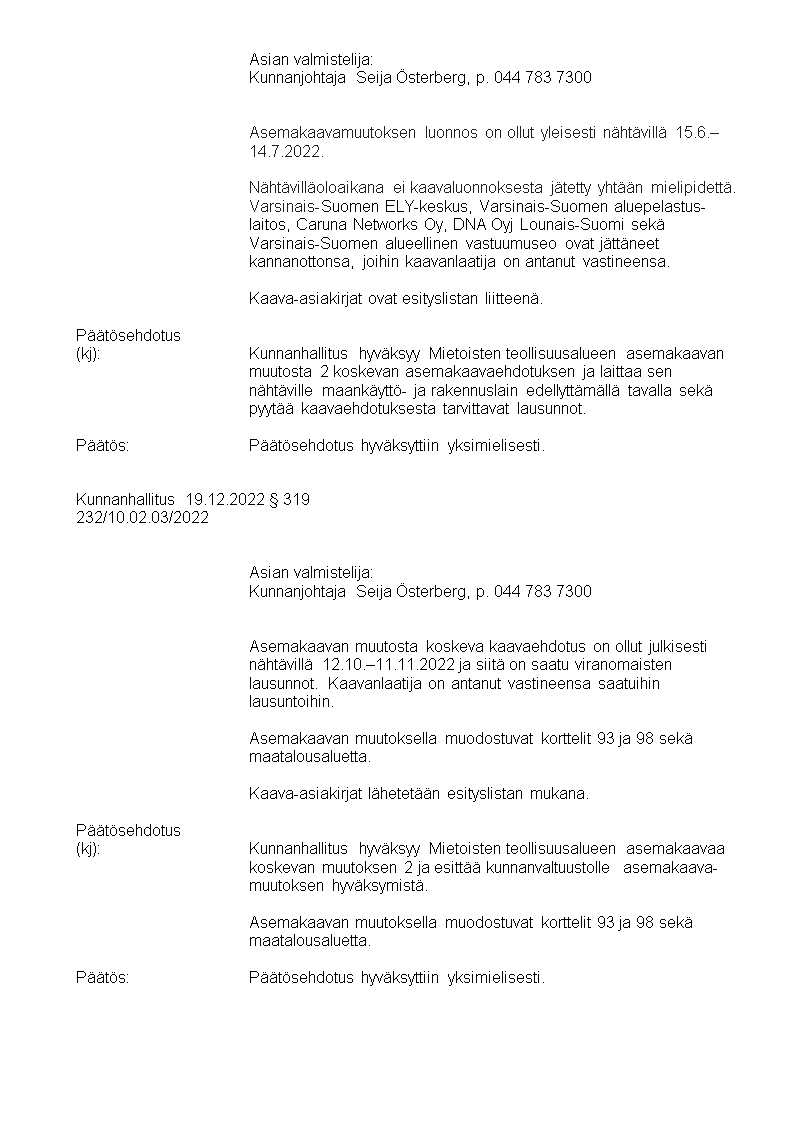 Asian valmistelija:
Kunnanjohtaja Seija Österberg, p. 044 783 7300

Asemakaavamuutoksen luonnos on ollut yleisesti nähtävillä 15.6.–14.7.2022.

Nähtävilläoloaikana ei kaavaluonnoksesta jätetty yhtään mielipidettä. Varsinais-Suomen ELY-keskus, Varsinais-Suomen aluepelastuslaitos, Caruna Networks Oy, DNA Oyj Lounais-Suomi sekä Varsinais-Suomen alueellinen vastuumuseo ovat jättäneet kannanottonsa, joihin kaavanlaatija on antanut vastineensa.

Kaava-asiakirjat ovat esityslistan liitteenä.

Päätösehdotus
(kj): Kunnanhallitus hyväksyy Mietoisten teollisuusalueen asemakaavan muutosta 2 koskevan asemakaavaehdotuksen ja laittaa sen nähtäville maankäyttö- ja rakennuslain edellyttämällä tavalla sekä pyytää kaavaehdotuksesta tarvittavat lausunnot.

Päätös: Päätösehdotus hyväksyttiin yksimielisesti.

Kunnanhallitus 19.12.2022 § 319
232/10.02.03/2022

Asian valmistelija:
Kunnanjohtaja Seija Österberg, p. 044 783 7300

Asemakaavan muutosta koskeva kaavaehdotus on ollut julkisesti nähtävillä 12.10.–11.11.2022 ja siitä on saatu viranomaisten lausunnot. Kaavanlaatija on antanut vastineensa saatuihin lausuntoihin.

Asemakaavan muutoksella muodostuvat korttelit 93 ja 98 sekä maatalousaluetta.

Kaava-asiakirjat lähetetään esityslistan mukana.

Päätösehdotus
(kj): Kunnanhallitus hyväksyy Mietoisten teollisuusalueen asemakaavaa koskevan muutoksen 2 ja esittää kunnanvaltuustolle asemakaavamuutoksen hyväksymistä.

Asemakaavan muutoksella muodostuvat korttelit 93 ja 98 sekä maatalousaluetta.

Päätös: Päätösehdotus hyväksyttiin yksimielisesti.